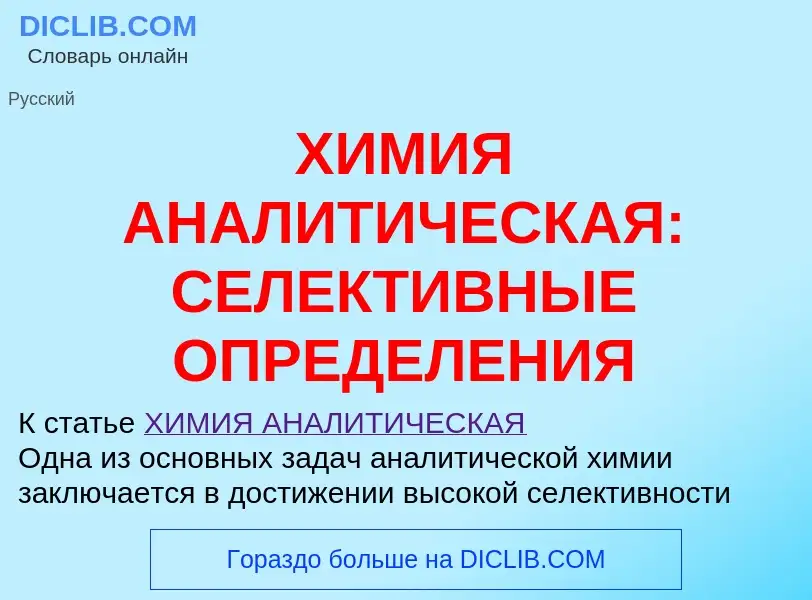 DICLIB.COM
Словарь онлайн

Русский

ХИМИЯ АНАЛИТИЧЕСКАЯ: СЕЛЕКТИВНЫЕ ОПРЕДЕЛЕНИЯ

К статье ХИМИЯ АНАЛИТИЧЕСКАЯ
Одна из основных задач аналитической химии заключается в достижении высокой селективности

Гораздо больше на DICLIB.COM